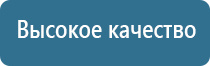 Высокое качество